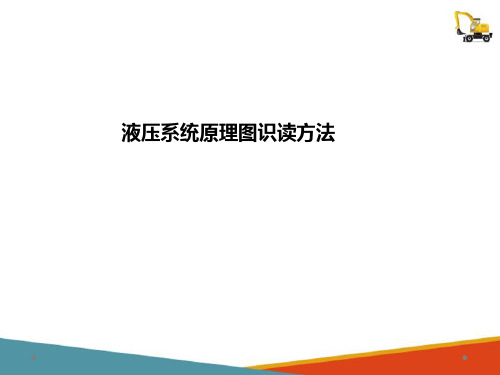 液压系统原理图识读方法